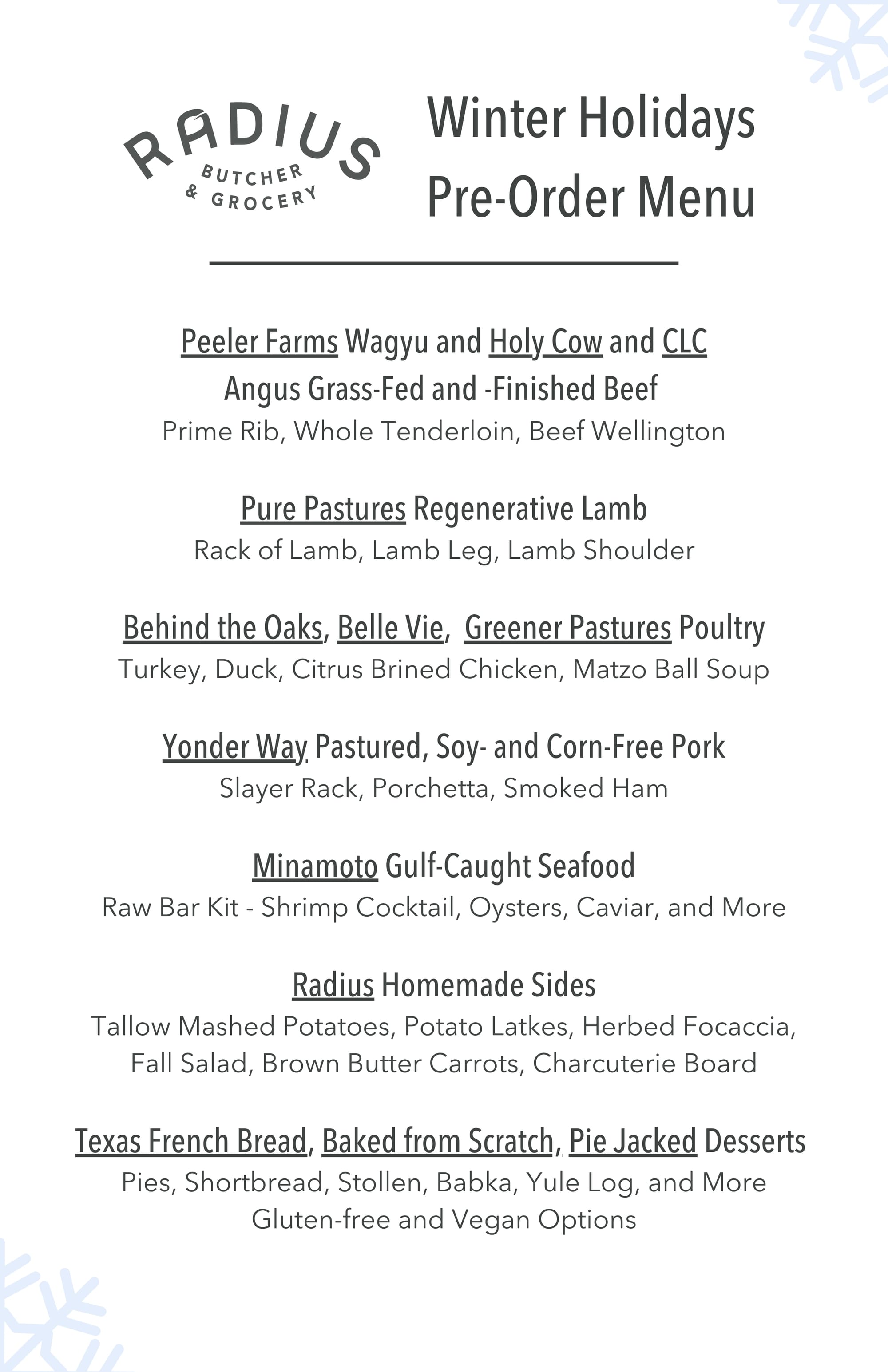 RADIUS
BUTCHER
& GROCERY

Winter Holidays
Pre-Order Menu

Peeler Farms Wagyu and Holy Cow and CLC
Angus Grass-Fed and -Finished Beef
Prime Rib, Whole Tenderloin, Beef Wellington

Pure Pastures Regenerative Lamb
Rack of Lamb, Lamb Leg, Lamb Shoulder

Behind the Oaks, Belle Vie, Greener Pastures Poultry
Turkey, Duck, Citrus Brined Chicken, Matzo Ball Soup

Yonder Way Pastured, Soy- and Corn-Free Pork
Slayer Rack, Porchetta, Smoked Ham

Minamoto Gulf-Caught Seafood
Raw Bar Kit - Shrimp Cocktail, Oysters, Caviar, and More

Radius Homemade Sides
Tallow Mashed Potatoes, Potato Latkes, Herbed Focaccia, Fall Salad, Brown Butter Carrots, Charcuterie Board

Texas French Bread, Baked from Scratch, Pie Jacked Desserts
Pies, Shortbread, Stollen, Babka, Yule Log, and More
Gluten-free and Vegan Options